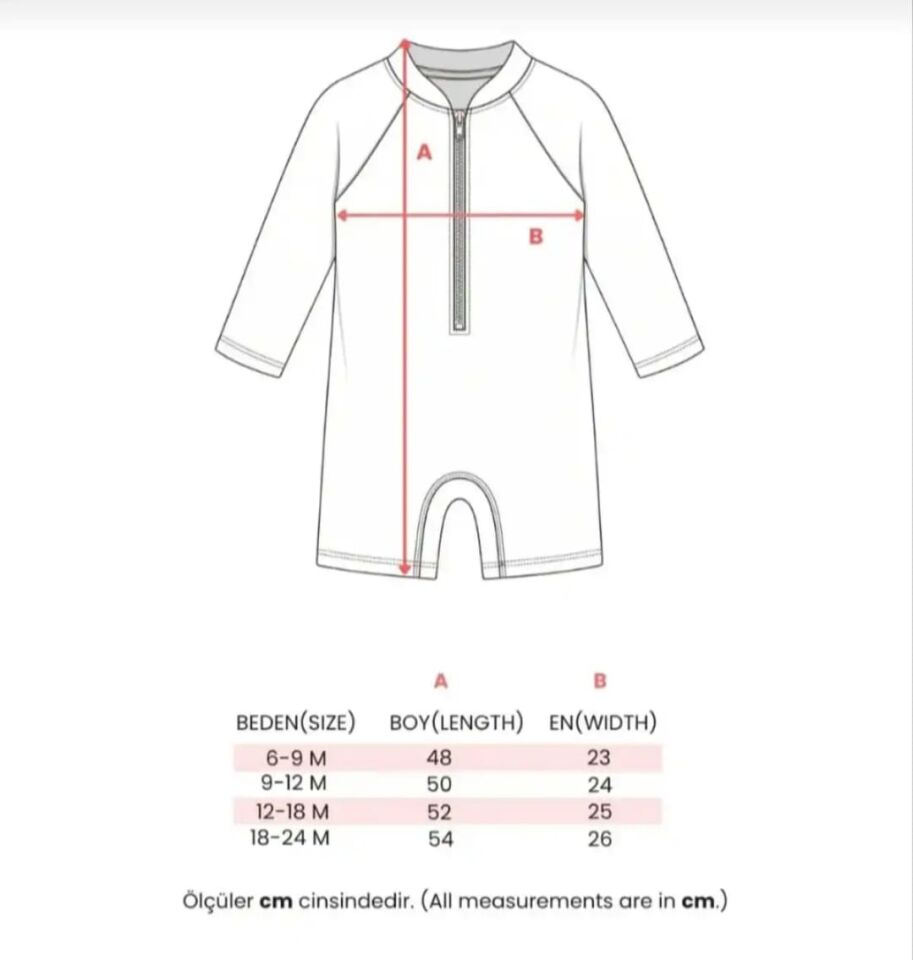 A

B

| | A | B |
|---|---|---|
| BEDEN(SIZE) | BOY(LENGTH) | EN(WIDTH) |
| 6-9 M | 48 | 23 |
| 9-12 M | 50 | 24 |
| 12-18 M | 52 | 25 |
| 18-24 M | 54 | 26 |

Ölçüler cm cinsindedir. (All measurements are in cm.)